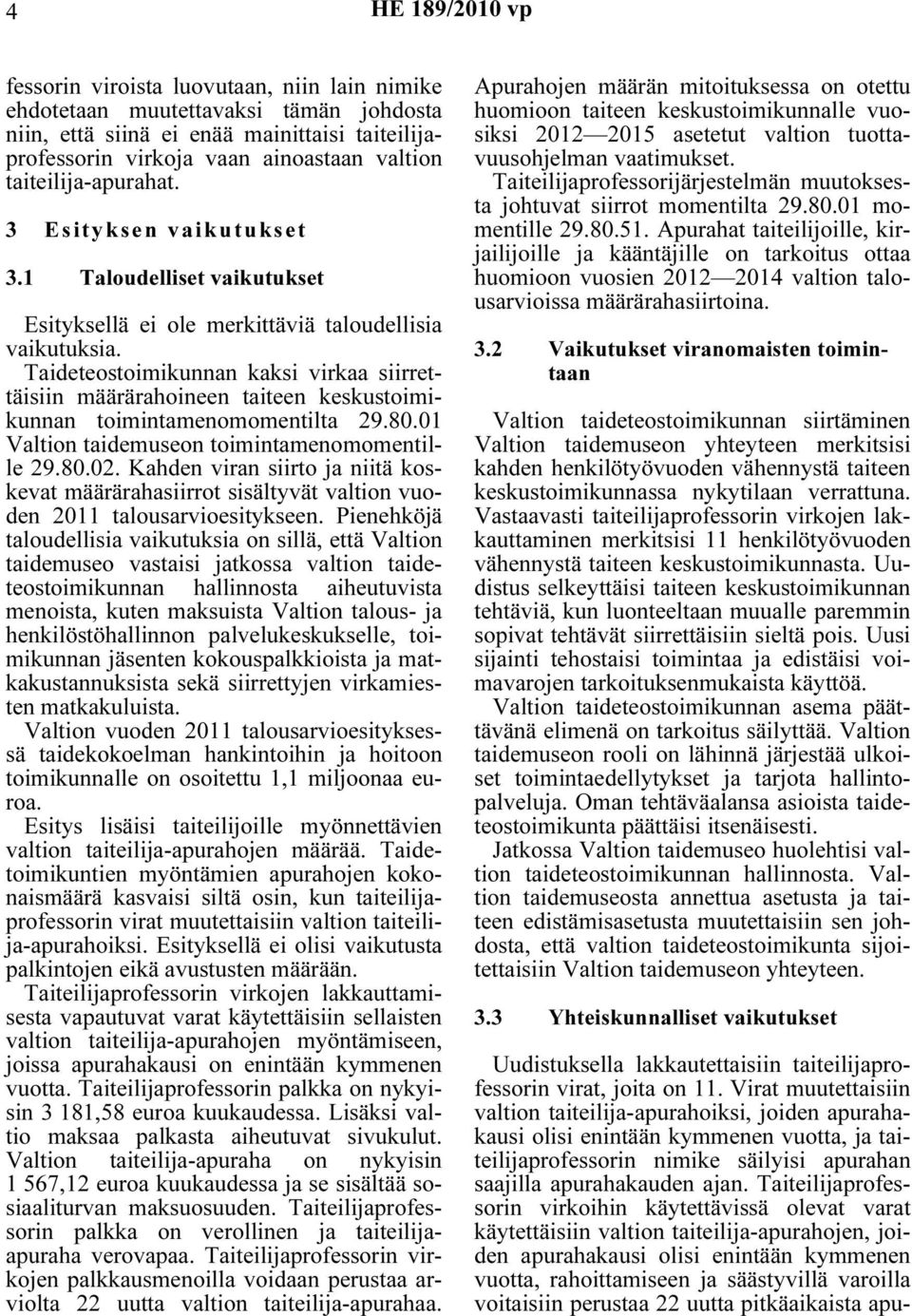 4 HE 189/2010 vp

fessorin viroista luovutaan, niin lain nimike ehdotetaan muutettavaksi tämän johdosta niin, että siinä ei enää mainittaisi taiteilijaprofessorin virkoja vaan ainoastaan valtion taiteilija-apurahat.

3 Esityksen vaikutukset

3.1 Taloudelliset vaikutukset

Esityksellä ei ole merkittäviä taloudellisia vaikutuksia.

Taideteostoimikunnan kaksi virkaa siirrettäisiin määrärahoineen taiteen keskustoimikunnan toimintamenomomentilta 29.80.01 Valtion taidemuseon toimintamenomomentille 29.80.02. Kahden viran siirto ja niitä koskevat määrärahasiirrot sisältyvät valtion vuoden 2011 talousarvioesitykseen. Pienehköjä taloudellisia vaikutuksia on sillä, että Valtion taidemuseo vastaisi jatkossa valtion taideteostoimikunnan hallinnosta aiheutuvista menoista, kuten maksuista Valtion talous- ja henkilöstöhallinnon palvelukeskukselle, toimikunnan jäsenten kokouspalkkioista ja matkakustannuksista sekä siirrettyjen virkamiesten matkakuluista.

Valtion vuoden 2011 talousarvioesityksessä taidekokoelman hankintoihin ja hoitoon toimikunnalle on osoitettu 1,1 miljoonaa euroa.

Esitys lisäisi taiteilijoille myönnettävien valtion taiteilija-apurahojen määrää. Taidetoimikuntien myöntämien apurahojen kokonaismäärä kasvaisi siltä osin, kun taiteilijaprofessorin virat muutettaisiin valtion taiteilija-apurahoiksi. Esityksellä ei olisi vaikutusta palkintojen eikä avustusten määrään.

Taiteilijaprofessorin virkojen lakkauttamisesta vapautuvat varat käytettäisiin sellaisten valtion taiteilija-apurahojen myöntämiseen, joissa apurahakausi on enintään kymmenen vuotta. Taiteilijaprofessorin palkka on nykyisin 3 181,58 euroa kuukaudessa. Lisäksi valtio maksaa palkasta aiheutuvat sivukulut. Valtion taiteilija-apuraha on nykyisin 1 567,12 euroa kuukaudessa ja se sisältää sosiaaliturvan maksuosuuden. Taiteilijaprofessorin palkka on verollinen ja taiteilija-apuraha verovapaa. Taiteilijaprofessorin virkojen palkkausmenoilla voidaan perustaa arviolta 22 uutta valtion taiteilija-apurahaa.

Apurahojen määrän mitoituksessa on otettu huomioon taiteen keskustoimikunnalle vuosiksi 2012—2015 asetetut valtion tuottavuusohjelman vaatimukset.

Taiteilijaprofessorijärjestelmän muutoksesta johtuvat siirrot momentilta 29.80.01 momentille 29.80.51. Apurahat taiteilijoille, kirjailijoille ja kääntäjille on tarkoitus ottaa huomioon vuosien 2012—2014 valtion talousarvioissa määrärahasiirtoina.

3.2 Vaikutukset viranomaisten toimintaan

Valtion taideteostoimikunnan siirtäminen Valtion taidemuseon yhteyteen merkitsisi kahden henkilötyövuoden vähennystä taiteen keskustoimikunnassa nykytilaan verrattuna. Vastaavasti taiteilijaprofessorin virkojen lakkauttaminen merkitsisi 11 henkilötyövuoden vähennystä taiteen keskustoimikunnasta. Uudistus selkeyttäisi taiteen keskustoimikunnan tehtäviä, kun luonteeltaan muualle paremmin sopivat tehtävät siirrettäisiin sieltä pois. Uusi sijainti tehostaisi toimintaa ja edistäisi voimavarojen tarkoituksenmukaista käyttöä.

Valtion taideteostoimikunnan asema päättävänä elimenä on tarkoitus säilyttää. Valtion taidemuseon rooli on lähinnä järjestää ulkoiset toimintaedellytykset ja tarjota hallintopalveluja. Oman tehtäväalansa asioista taideteostoimikunta päättäisi itsenäisesti.

Jatkossa Valtion taidemuseo huolehtisi valtion taideteostoimikunnan hallinnosta. Valtion taidemuseosta annettua asetusta ja taiteen edistämisasetusta muutettaisiin sen johdosta, että valtion taideteostoimikunta sijoitettaisiin Valtion taidemuseon yhteyteen.

3.3 Yhteiskunnalliset vaikutukset

Uudistuksella lakkautettaisiin taiteilijaprofessorin virat, joita on 11. Virat muutettaisiin valtion taiteilija-apurahoiksi, joiden apurahakausi olisi enintään kymmenen vuotta, ja taiteilijaprofessorin nimike säilyisi apurahan saajilla apurahakauden ajan. Taiteilijaprofessorin virkoihin käytettävissä olevat varat käytettäisiin valtion taiteilija-apurahoihin, joiden apurahakausi olisi enintään kymmenen vuotta, rahoittamiseen ja säästyvillä varoilla voitaisiin perustaa 22 uutta pitkäaikaista apu-